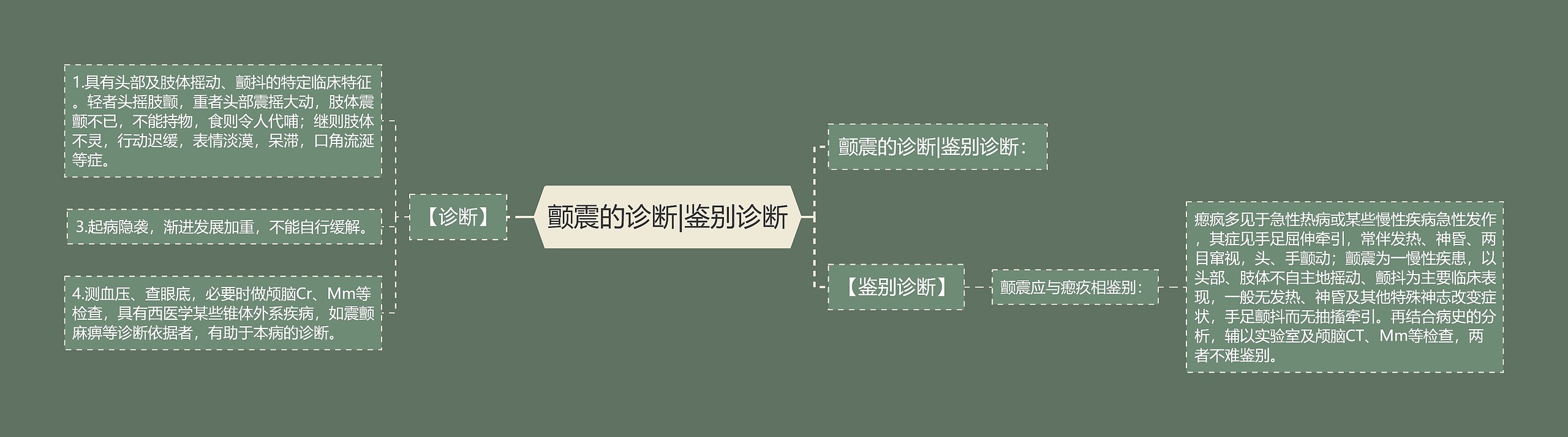 颤震的诊断|鉴别诊断

【诊断】

1.具有头部及肢体摇动、颤抖的特定临床特征。轻者头摇肢颤，重者头部震摇大动，肢体震颤不已，不能持物，食则令人代哺；继则肢体不灵，行动迟缓，表情淡漠，呆滞，口角流涎等症。

3.起病隐袭，渐进发展加重，不能自行缓解。

4.测血压、查眼底，必要时做颅脑Cr、Mm等检查，具有西医学某些锥体外系疾病，如震颤麻痹等诊断依据者，有助于本病的诊断。

颤震的诊断|鉴别诊断：

【鉴别诊断】

颤震应与瘛疚相鉴别：

瘛疯多见于急性热病或某些慢性疾病急性发作，其症见手足屈伸牵引，常伴发热、神昏、两目窜视，头、手颤动；颤震为一慢性疾患，以头部、肢体不自主地摇动、颤抖为主要临床表现，一般无发热、神昏及其他特殊神志改变症状，手足颤抖而无抽搐牵引。再结合病史的分析，辅以实验室及颅脑CT、Mm等检查，两者不难鉴别。